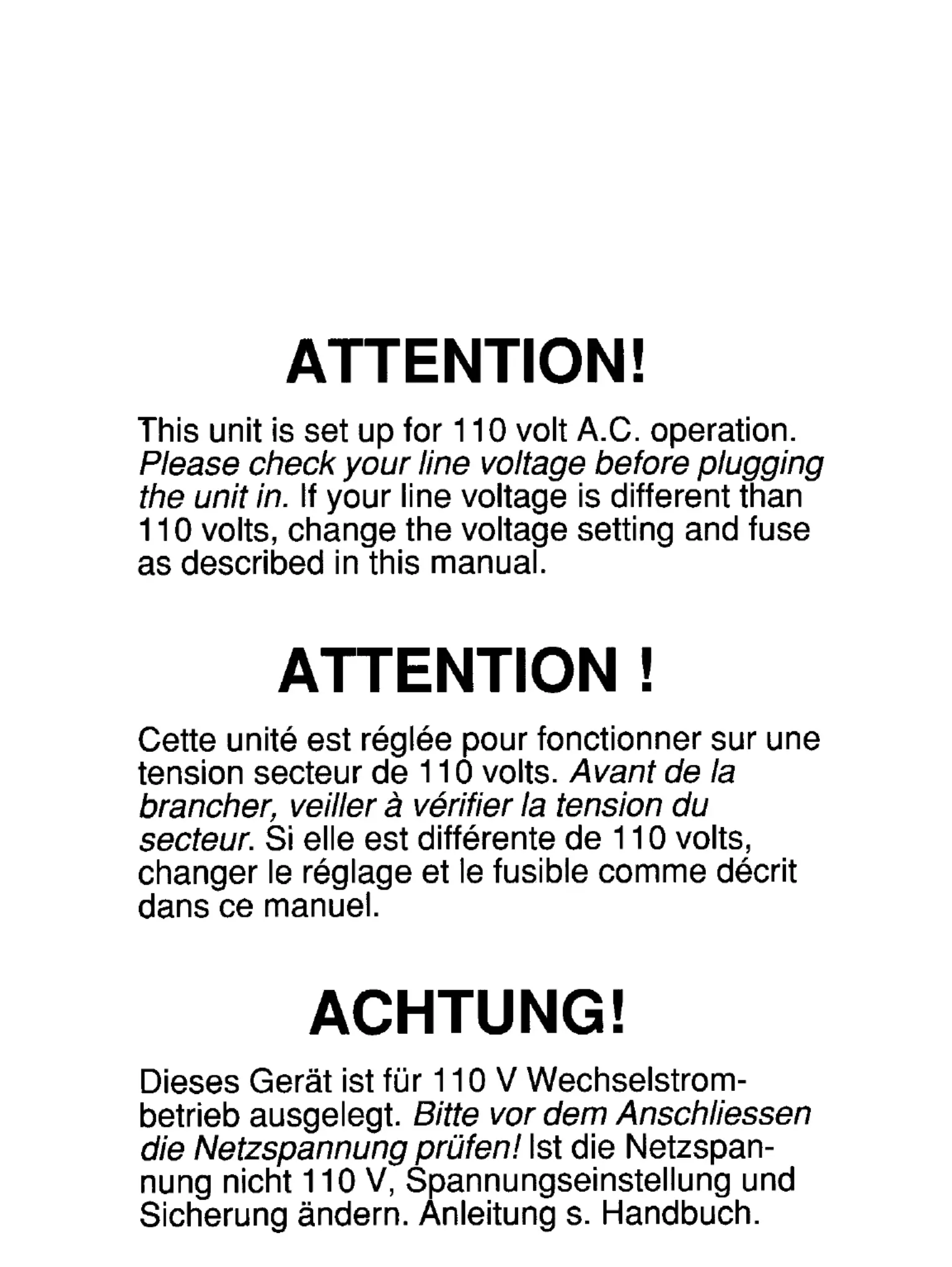 ATTENTION!

This unit is set up for 110 volt A.C. operation. Please check your line voltage before plugging the unit in. If your line voltage is different than 110 volts, change the voltage setting and fuse as described in this manual.

ATTENTION !

Cette unité est réglée pour fonctionner sur une tension secteur de 110 volts. Avant de la brancher, veiller à vérifier la tension du secteur. Si elle est différente de 110 volts, changer le réglage et le fusible comme décrit dans ce manuel.

ACHTUNG!

Dieses Gerät ist für 110 V Wechselstrombetrieb ausgelegt. Bitte vor dem Anschliessen die Netzspannung prüfen! Ist die Netzspannung nicht 110 V, Spannungseinstellung und Sicherung ändern. Anleitung s. Handbuch.